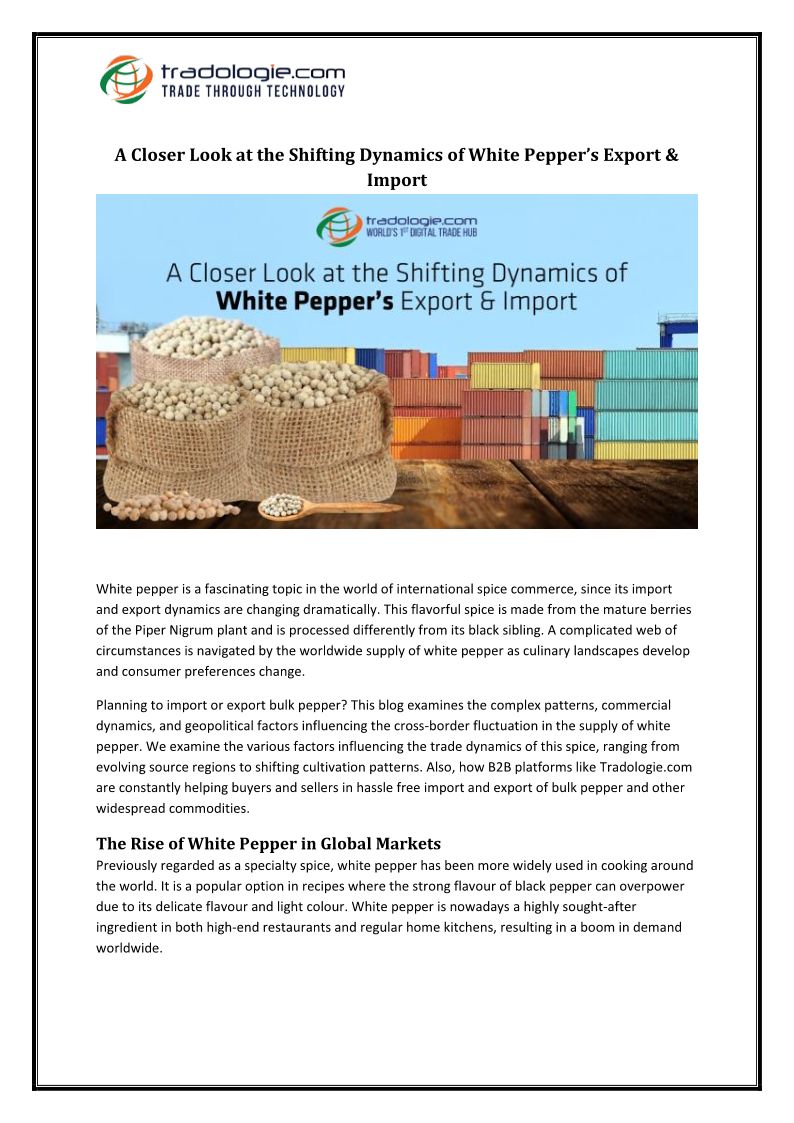 tradologie.com
TRADE THROUGH TECHNOLOGY

A Closer Look at the Shifting Dynamics of White Pepper's Export & Import

tradologie.com
WORLD'S 1st DIGITAL TRADE HUB

A Closer Look at the Shifting Dynamics of White Pepper's Export & Import

White pepper is a fascinating topic in the world of international spice commerce, since its import and export dynamics are changing dramatically. This flavorful spice is made from the mature berries of the Piper Nigrum plant and is processed differently from its black sibling. A complicated web of circumstances is navigated by the worldwide supply of white pepper as culinary landscapes develop and consumer preferences change.

Planning to import or export bulk pepper? This blog examines the complex patterns, commercial dynamics, and geopolitical factors influencing the cross-border fluctuation in the supply of white pepper. We examine the various factors influencing the trade dynamics of this spice, ranging from evolving source regions to shifting cultivation patterns. Also, how B2B platforms like Tradologie.com are constantly helping buyers and sellers in hassle free import and export of bulk pepper and other widespread commodities.

The Rise of White Pepper in Global Markets
Previously regarded as a specialty spice, white pepper has been more widely used in cooking around the world. It is a popular option in recipes where the strong flavour of black pepper can overpower due to its delicate flavour and light colour. White pepper is nowadays a highly sought-after ingredient in both high-end restaurants and regular home kitchens, resulting in a boom in demand worldwide.